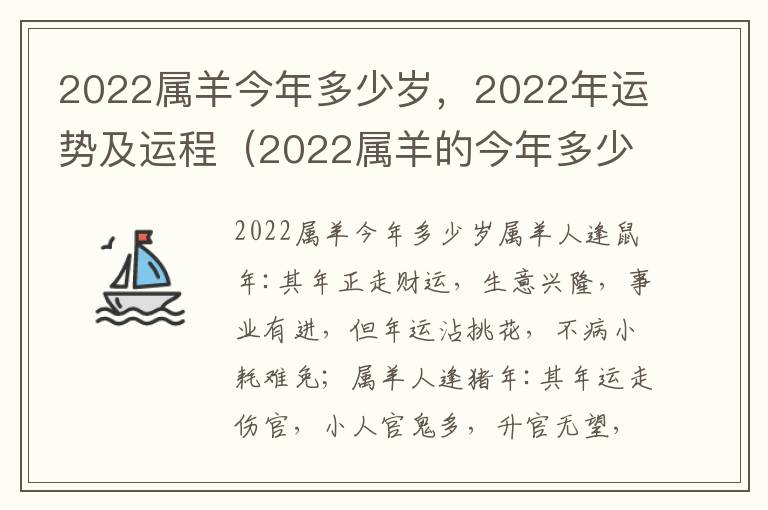 2022属羊今年多少岁，2022年运势及运程（2022属羊的今年多少

2022属羊今年多少岁属羊人逢鼠年：其年正走财运，生意兴隆，事业有进，但年运沾桃花，不病小耗难免；属羊人逢猪年：其年运走伤官，小人官鬼多，升官无望，